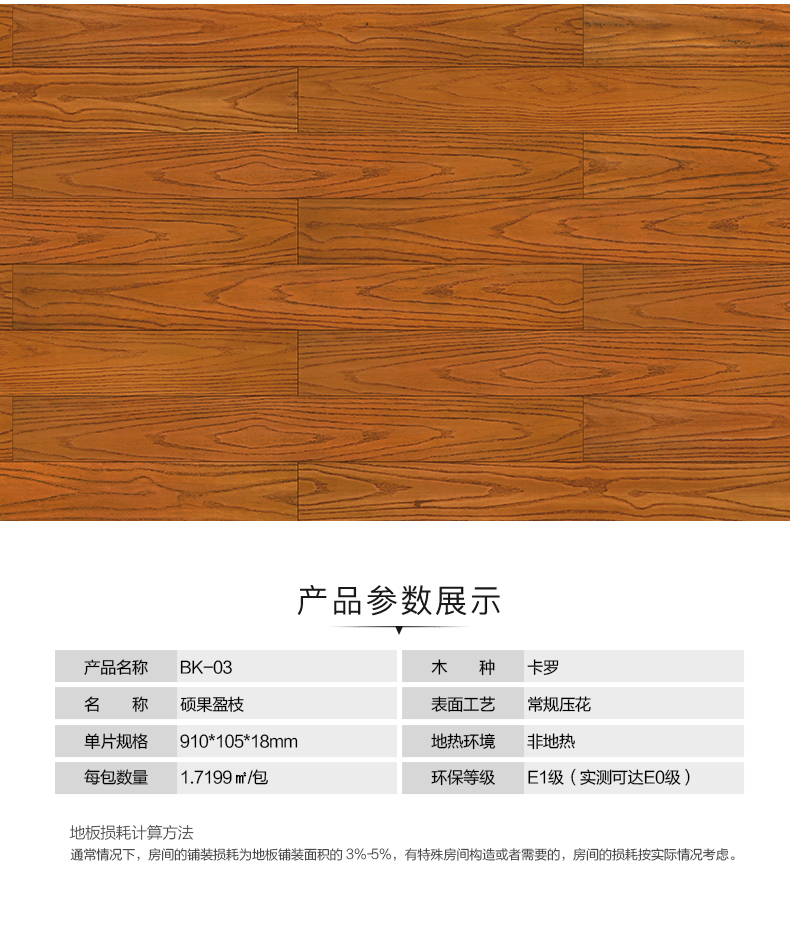 产品参数展示

产品名称 BK-03
名　称 硕果盈枝
单片规格 910*105*18mm
每包数量 1.7199㎡/包

木　种 卡罗
表面工艺 常规压花
地热环境 非地热
环保等级 E1级（实测可达E0级）

地板损耗计算方法
通常情况下，房间的铺装损耗为地板铺装面积的3%-5%，有特殊房间构造或者需要的，房间的损耗按实际情况考虑。